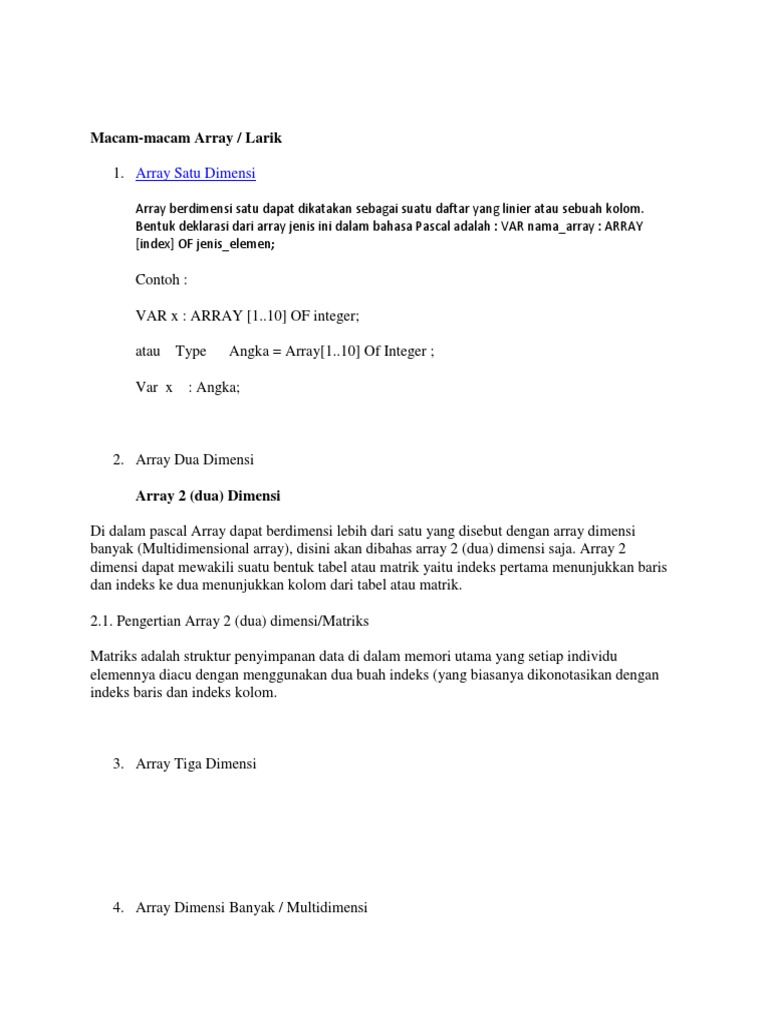 Macam-macam Array / Larik

1. Array Satu Dimensi

Array berdimensi satu dapat dikatakan sebagai suatu daftar yang linier atau sebuah kolom. Bentuk deklarasi dari array jenis ini dalam bahasa Pascal adalah : VAR nama_array : ARRAY [index] OF jenis_elemen;

Contoh :

VAR x : ARRAY [1..10] OF integer;

atau Type Angka = Array[1..10] Of Integer ;

Var x : Angka;

2. Array Dua Dimensi

Array 2 (dua) Dimensi

Di dalam pascal Array dapat berdimensi lebih dari satu yang disebut dengan array dimensi banyak (Multidimensional array), disini akan dibahas array 2 (dua) dimensi saja. Array 2 dimensi dapat mewakili suatu bentuk tabel atau matrik yaitu indeks pertama menunjukkan baris dan indeks ke dua menunjukkan kolom dari tabel atau matrik.

2.1. Pengertian Array 2 (dua) dimensi/Matriks

Matriks adalah struktur penyimpanan data di dalam memori utama yang setiap individu elemennya diacu dengan menggunakan dua buah indeks (yang biasanya dikonotasikan dengan indeks baris dan indeks kolom.

3. Array Tiga Dimensi

4. Array Dimensi Banyak / Multidimensi